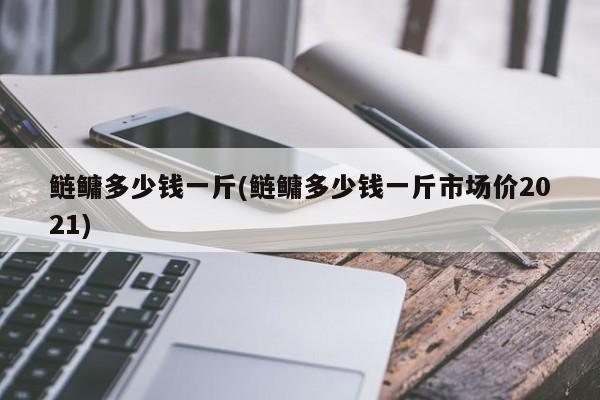 鲢鳙多少钱一斤(鲢鳙多少钱一斤市场价2021)